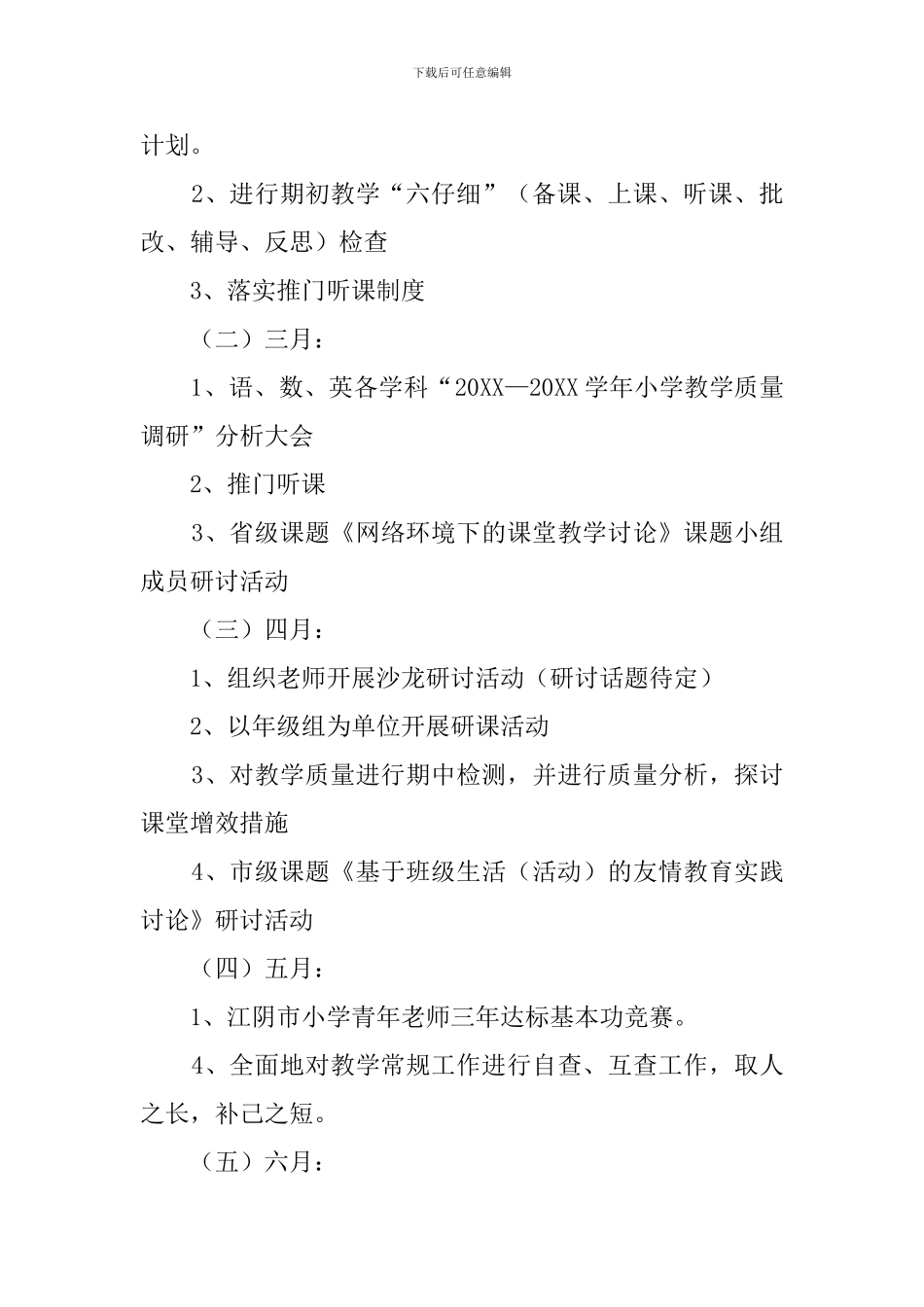 下载后可任意编辑

计划。

2、进行期初教学“六仔细”（备课、上课、听课、批改、辅导、反思）检查

3、落实推门听课制度

（二）三月：

1、语、数、英各学科“20XX—20XX 学年小学教学质量调研”分析大会

2、推门听课

3、省级课题《网络环境下的课堂教学讨论》课题小组成员研讨活动

（三）四月：

1、组织老师开展沙龙研讨活动（研讨话题待定）

2、以年级组为单位开展研课活动

3、对教学质量进行期中检测，并进行质量分析，探讨课堂增效措施

4、市级课题《基于班级生活（活动）的友情教育实践讨论》研讨活动

（四）五月：

1、江阴市小学青年老师三年达标基本功竞赛。

4、全面地对教学常规工作进行自查、互查工作，取人之长，补己之短。

（五）六月：